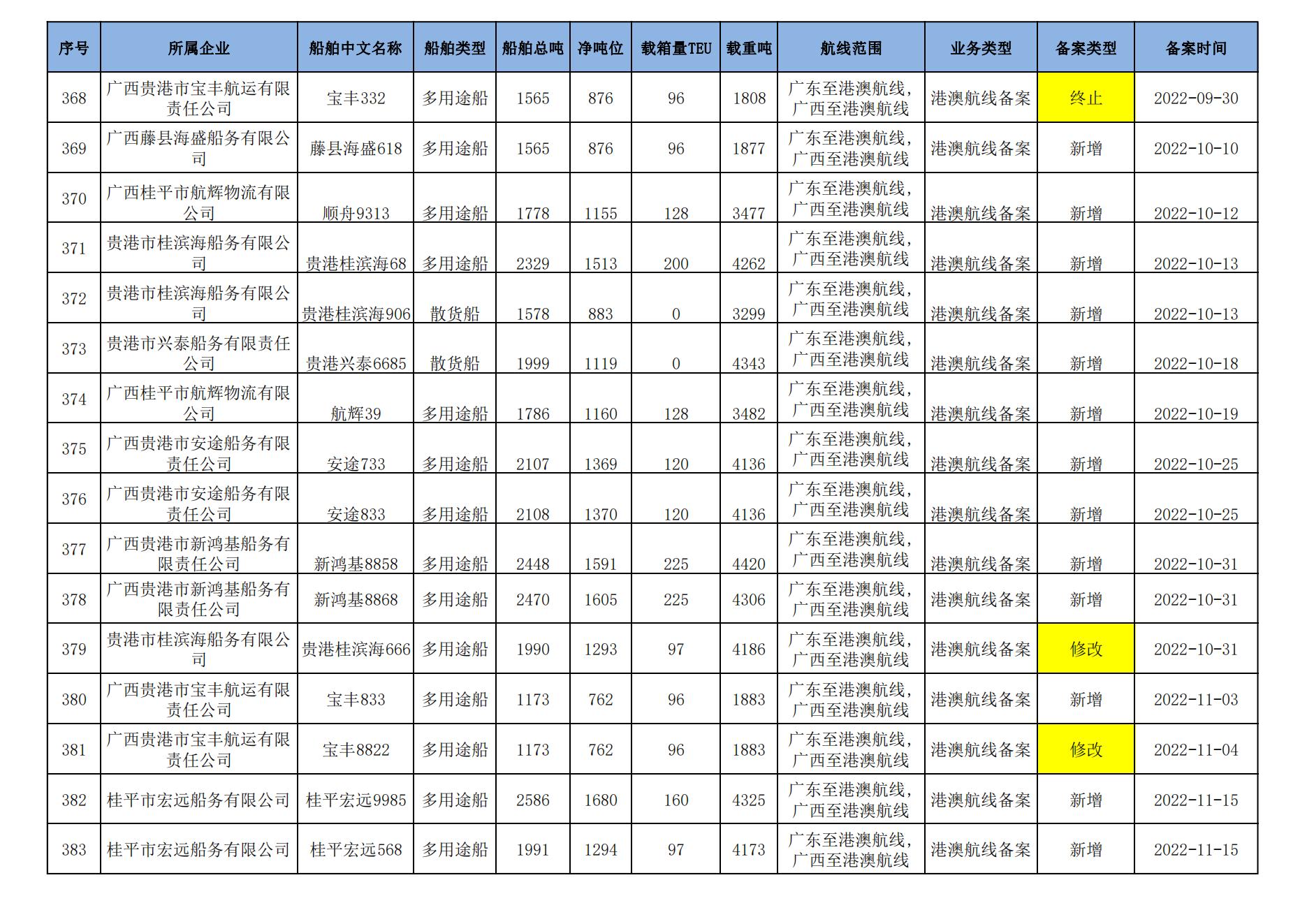 | 序号 | 所属企业 | 船舶中文名称 | 船舶类型 | 船舶总吨 | 净吨位 | 载箱量TEU | 载重吨 | 航线范围 | 业务类型 | 备案类型 | 备案时间 |
|---|---|---|---|---|---|---|---|---|---|---|---|
| 368 | 广西贵港市宝丰航运有限责任公司 | 宝丰332 | 多用途船 | 1565 | 876 | 96 | 1808 | 广东至港澳航线，广西至港澳航线 | 港澳航线备案 | 终止 | 2022-09-30 |
| 369 | 广西藤县海盛船务有限公司 | 藤县海盛618 | 多用途船 | 1565 | 876 | 96 | 1877 | 广东至港澳航线，广西至港澳航线 | 港澳航线备案 | 新增 | 2022-10-10 |
| 370 | 广西桂平市航辉物流有限公司 | 顺舟9313 | 多用途船 | 1778 | 1155 | 128 | 3477 | 广东至港澳航线，广西至港澳航线 | 港澳航线备案 | 新增 | 2022-10-12 |
| 371 | 贵港市桂滨海船务有限公司 | 贵港桂滨海68 | 多用途船 | 2329 | 1513 | 200 | 4262 | 广东至港澳航线，广西至港澳航线 | 港澳航线备案 | 新增 | 2022-10-13 |
| 372 | 贵港市桂滨海船务有限公司 | 贵港桂滨海906 | 散货船 | 1578 | 883 | 0 | 3299 | 广东至港澳航线，广西至港澳航线 | 港澳航线备案 | 新增 | 2022-10-13 |
| 373 | 贵港市兴泰船务有限责任公司 | 贵港兴泰6685 | 散货船 | 1999 | 1119 | 0 | 4343 | 广东至港澳航线，广西至港澳航线 | 港澳航线备案 | 新增 | 2022-10-18 |
| 374 | 广西桂平市航辉物流有限公司 | 航辉39 | 多用途船 | 1786 | 1160 | 128 | 3482 | 广东至港澳航线，广西至港澳航线 | 港澳航线备案 | 新增 | 2022-10-19 |
| 375 | 广西贵港市安途船务有限责任公司 | 安途733 | 多用途船 | 2107 | 1369 | 120 | 4136 | 广东至港澳航线，广西至港澳航线 | 港澳航线备案 | 新增 | 2022-10-25 |
| 376 | 广西贵港市安途船务有限责任公司 | 安途833 | 多用途船 | 2108 | 1370 | 120 | 4136 | 广东至港澳航线，广西至港澳航线 | 港澳航线备案 | 新增 | 2022-10-25 |
| 377 | 广西贵港市新鸿基船务有限责任公司 | 新鸿基8858 | 多用途船 | 2448 | 1591 | 225 | 4420 | 广东至港澳航线，广西至港澳航线 | 港澳航线备案 | 新增 | 2022-10-31 |
| 378 | 广西贵港市新鸿基船务有限责任公司 | 新鸿基8868 | 多用途船 | 2470 | 1605 | 225 | 4306 | 广东至港澳航线，广西至港澳航线 | 港澳航线备案 | 新增 | 2022-10-31 |
| 379 | 贵港市桂滨海船务有限公司 | 贵港桂滨海666 | 多用途船 | 1990 | 1293 | 97 | 4186 | 广东至港澳航线，广西至港澳航线 | 港澳航线备案 | 修改 | 2022-10-31 |
| 380 | 广西贵港市宝丰航运有限责任公司 | 宝丰833 | 多用途船 | 1173 | 762 | 96 | 1883 | 广东至港澳航线，广西至港澳航线 | 港澳航线备案 | 新增 | 2022-11-03 |
| 381 | 广西贵港市宝丰航运有限责任公司 | 宝丰8822 | 多用途船 | 1173 | 762 | 96 | 1883 | 广东至港澳航线，广西至港澳航线 | 港澳航线备案 | 修改 | 2022-11-04 |
| 382 | 桂平市宏远船务有限公司 | 桂平宏远9985 | 多用途船 | 2586 | 1680 | 160 | 4325 | 广东至港澳航线，广西至港澳航线 | 港澳航线备案 | 新增 | 2022-11-15 |
| 383 | 桂平市宏远船务有限公司 | 桂平宏远568 | 多用途船 | 1991 | 1294 | 97 | 4173 | 广东至港澳航线，广西至港澳航线 | 港澳航线备案 | 新增 | 2022-11-15 |